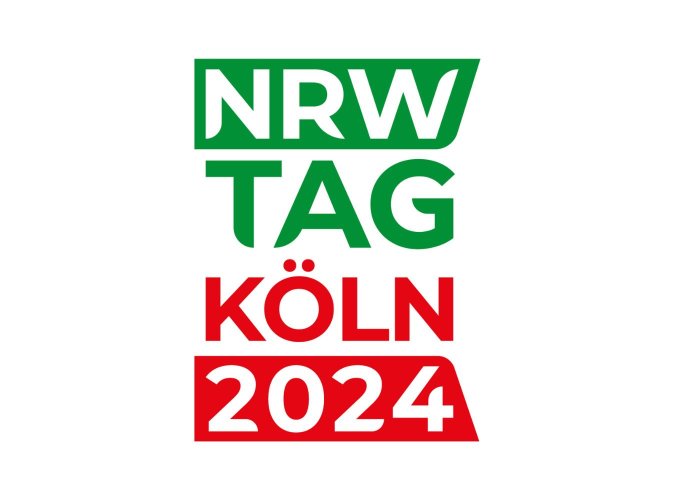 NRW
TAG
KÖLN
2024